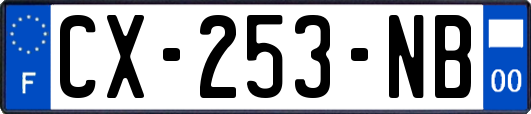 F
CX-253-NB
00